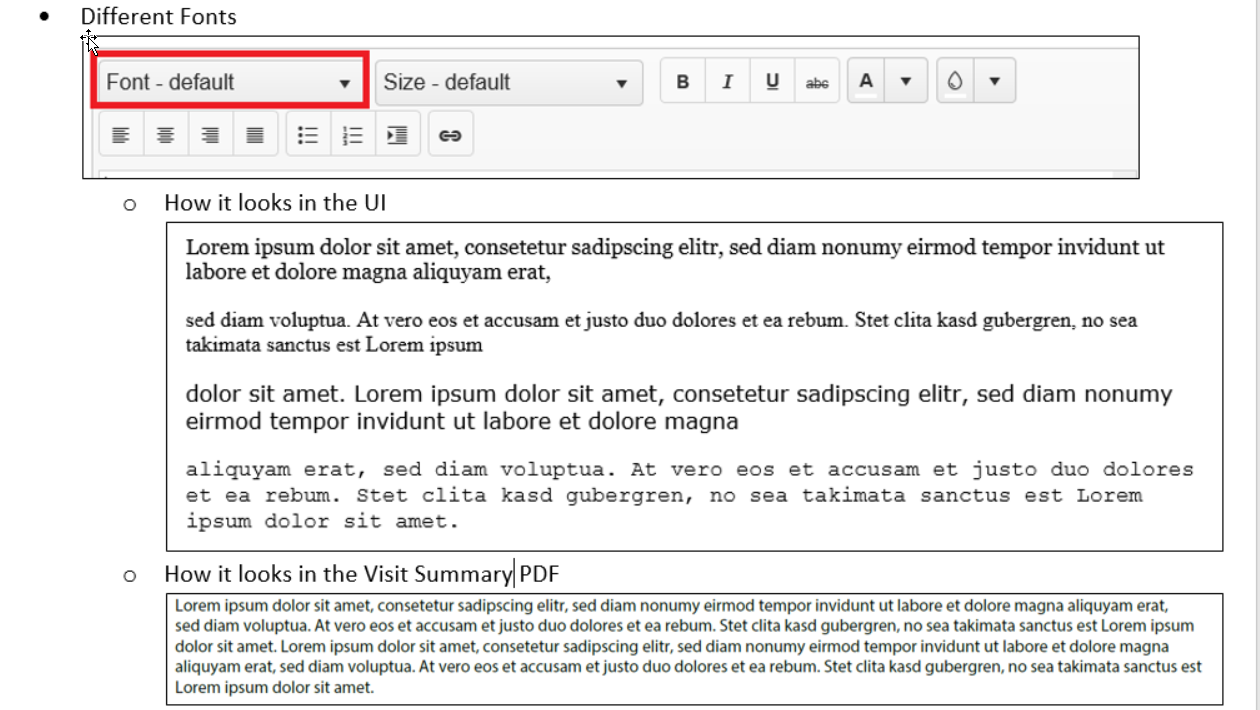 • Different Fonts

Font - default
Size - default
B I U abc A

○ How it looks in the UI

Lorem ipsum dolor sit amet, consetetur sadipscing elitr, sed diam nonumy eirmod tempor invidunt ut labore et dolore magna aliquyam erat,

sed diam voluptua. At vero eos et accusam et justo duo dolores et ea rebum. Stet clita kasd gubergren, no sea takimata sanctus est Lorem ipsum

dolor sit amet. Lorem ipsum dolor sit amet, consetetur sadipscing elitr, sed diam nonumy eirmod tempor invidunt ut labore et dolore magna

aliquyam erat, sed diam voluptua. At vero eos et accusam et justo duo dolores et ea rebum. Stet clita kasd gubergren, no sea takimata sanctus est Lorem ipsum dolor sit amet.

○ How it looks in the Visit Summary PDF

Lorem ipsum dolor sit amet, consetetur sadipscing elitr, sed diam nonumy eirmod tempor invidunt ut labore et dolore magna aliquyam erat, sed diam voluptua. At vero eos et accusam et justo duo dolores et ea rebum. Stet clita kasd gubergren, no sea takimata sanctus est Lorem ipsum dolor sit amet. Lorem ipsum dolor sit amet, consetetur sadipscing elitr, sed diam nonumy eirmod tempor invidunt ut labore et dolore magna aliquyam erat, sed diam voluptua. At vero eos et accusam et justo duo dolores et ea rebum. Stet clita kasd gubergren, no sea takimata sanctus est Lorem ipsum dolor sit amet.